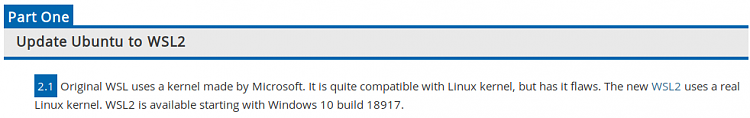 Part One

Update Ubuntu to WSL2

2.1 Original WSL uses a kernel made by Microsoft. It is quite compatible with Linux kernel, but has it flaws. The new WSL2 uses a real Linux kernel. WSL2 is available starting with Windows 10 build 18917.